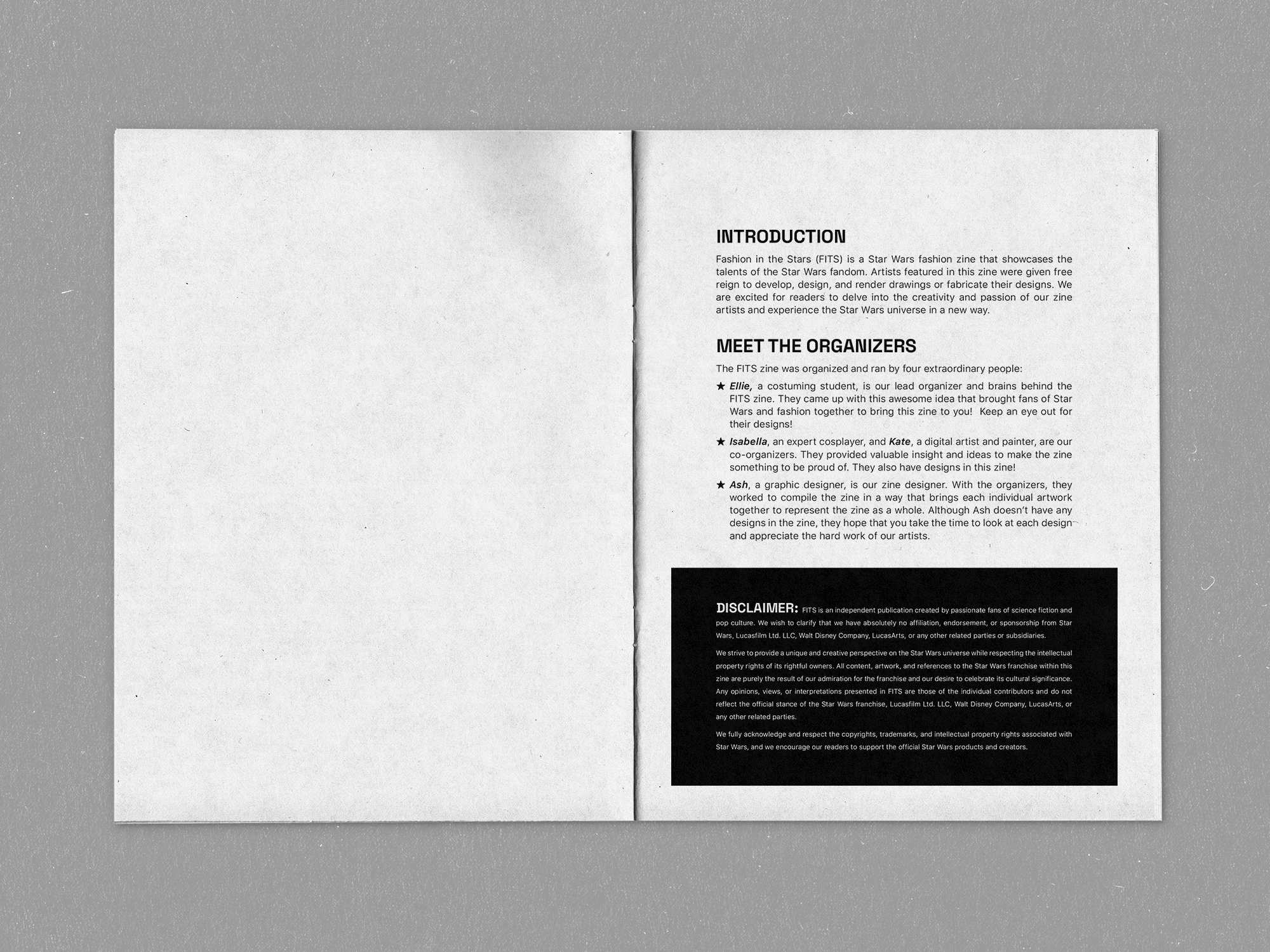 INTRODUCTION

Fashion in the Stars (FITS) is a Star Wars fashion zine that showcases the talents of the Star Wars fandom. Artists featured in this zine were given free reign to develop, design, and render drawings or fabricate their designs. We are excited for readers to delve into the creativity and passion of our zine artists and experience the Star Wars universe in a new way.

MEET THE ORGANIZERS

The FITS zine was organized and ran by four extraordinary people:

★ Ellie, a costuming student, is our lead organizer and brains behind the FITS zine. They came up with this awesome idea that brought fans of Star Wars and fashion together to bring this zine to you! Keep an eye out for their designs!

★ Isabella, an expert cosplayer, and Kate, a digital artist and painter, are our co-organizers. They provided valuable insight and ideas to make the zine something to be proud of. They also have designs in this zine!

★ Ash, a graphic designer, is our zine designer. With the organizers, they worked to compile the zine in a way that brings each individual artwork together to represent the zine as a whole. Although Ash doesn't have any designs in the zine, they hope that you take the time to look at each design and appreciate the hard work of our artists.

DISCLAIMER: FITS is an independent publication created by passionate fans of science fiction and pop culture. We wish to clarify that we have absolutely no affiliation, endorsement, or sponsorship from Star Wars, Lucasfilm Ltd. LLC, Walt Disney Company, LucasArts, or any other related parties or subsidiaries.

We strive to provide a unique and creative perspective on the Star Wars universe while respecting the intellectual property rights of its rightful owners. All content, artwork, and references to the Star Wars franchise within this zine are purely the result of our admiration for the franchise and our desire to celebrate its cultural significance. Any opinions, views, or interpretations presented in FITS are those of the individual contributors and do not reflect the official stance of the Star Wars franchise, Lucasfilm Ltd. LLC, Walt Disney Company, LucasArts, or any other related parties.

We fully acknowledge and respect the copyrights, trademarks, and intellectual property rights associated with Star Wars, and we encourage our readers to support the official Star Wars products and creators.